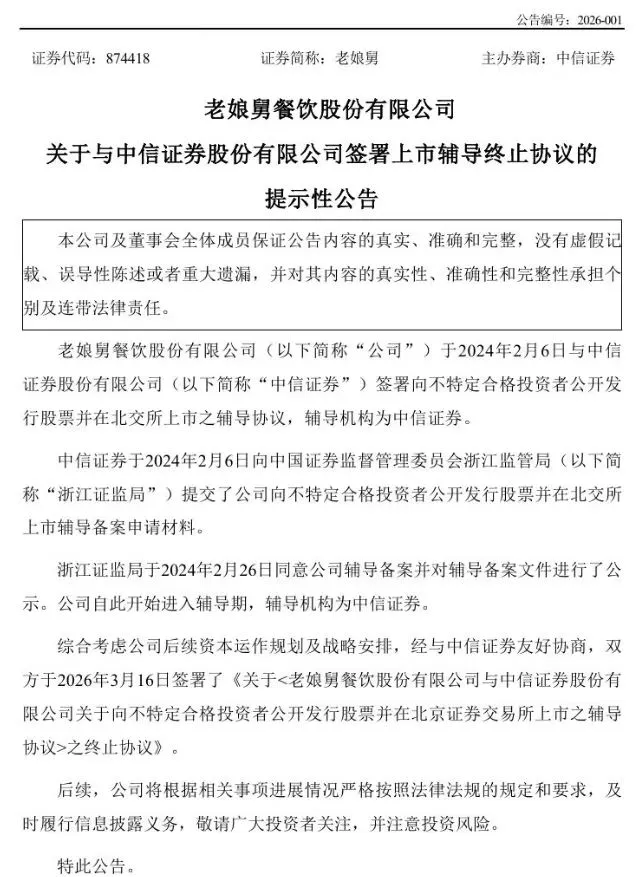 公告编号：2026-001

证券代码：874418　　证券简称：老娘舅　　主办券商：中信证券

老娘舅餐饮股份有限公司
关于与中信证券股份有限公司签署上市辅导终止协议的
提示性公告

本公司及董事会全体成员保证公告内容的真实、准确和完整，没有虚假记载、误导性陈述或者重大遗漏，并对其内容的真实性、准确性和完整性承担个别及连带法律责任。

老娘舅餐饮股份有限公司（以下简称“公司”）于2024年2月6日与中信证券股份有限公司（以下简称“中信证券”）签署向不特定合格投资者公开发行股票并在北交所上市之辅导协议，辅导机构为中信证券。

中信证券于2024年2月6日向中国证券监督管理委员会浙江监管局（以下简称“浙江证监局”）提交了公司向不特定合格投资者公开发行股票并在北交所上市辅导备案申请材料。

浙江证监局于2024年2月26日同意公司辅导备案并对辅导备案文件进行了公示。公司自此开始进入辅导期，辅导机构为中信证券。

综合考虑公司后续资本运作规划及战略安排，经与中信证券友好协商，双方于2026年3月16日签署了《关于<老娘舅餐饮股份有限公司与中信证券股份有限公司关于向不特定合格投资者公开发行股票并在北京证券交易所上市之辅导协议>之终止协议》。

后续，公司将根据相关事项进展情况严格按照法律法规的规定和要求，及时履行信息披露义务，敬请广大投资者关注，并注意投资风险。

特此公告。